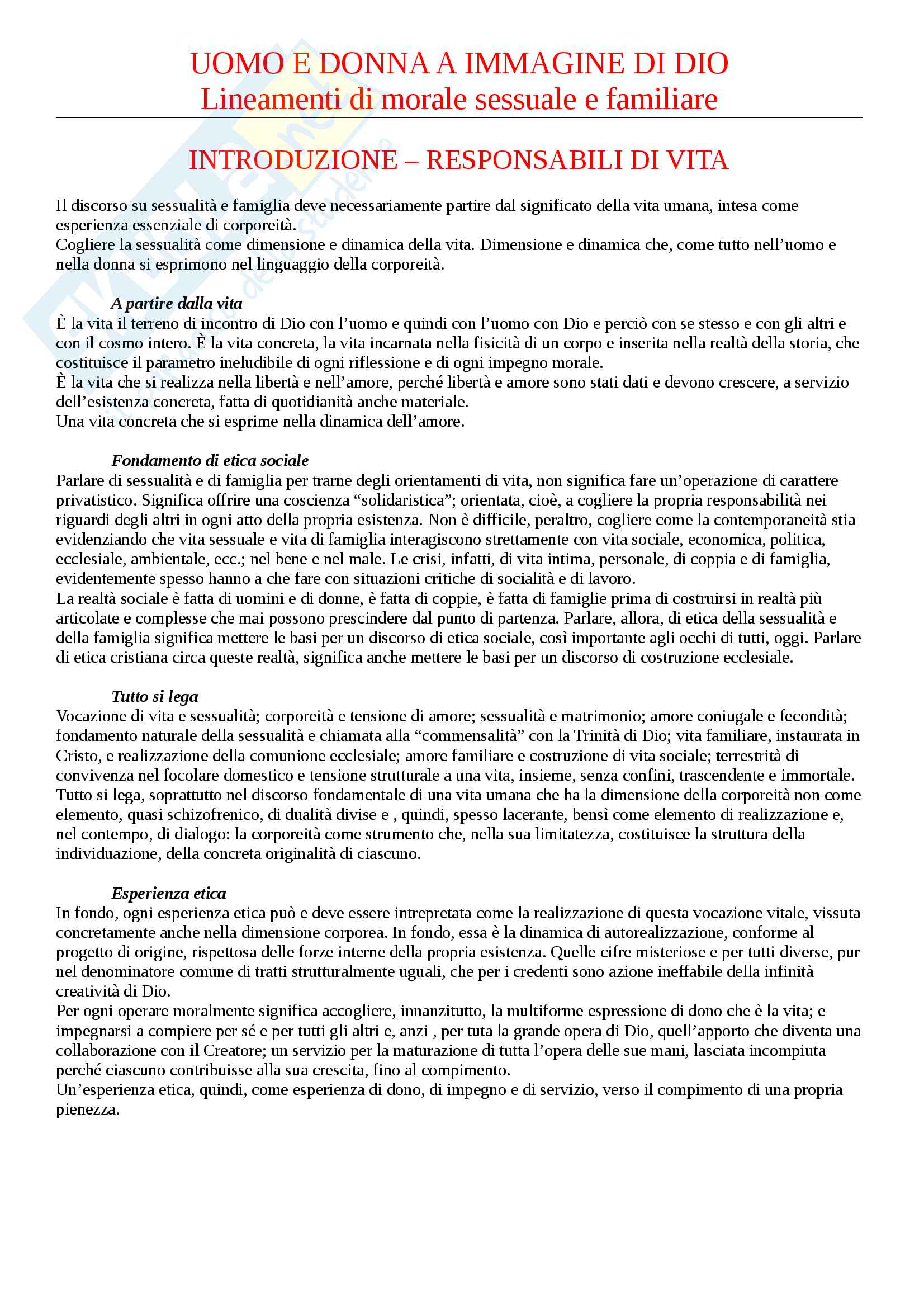 UOMO E DONNA A IMMAGINE DI DIO
Lineamenti di morale sessuale e familiare

INTRODUZIONE – RESPONSABILI DI VITA

Il discorso su sessualità e famiglia deve necessariamente partire dal significato della vita umana, intesa come esperienza essenziale di corporeità.
Cogliere la sessualità come dimensione e dinamica della vita. Dimensione e dinamica che, come tutto nell'uomo e nella donna si esprimono nel linguaggio della corporeità.

A partire dalla vita
È la vita il terreno di incontro di Dio con l'uomo e quindi con l'uomo con Dio e perciò con se stesso e con gli altri e con il cosmo intero. È la vita concreta, la vita incarnata nella fisicità di un corpo e inserita nella realtà della storia, che costituisce il parametro ineludibile di ogni riflessione e di ogni impegno morale.
È la vita che si realizza nella libertà e nell'amore, perché libertà e amore sono stati dati e devono crescere, a servizio dell'esistenza concreta, fatta di quotidianità anche materiale.
Una vita concreta che si esprime nella dinamica dell'amore.

Fondamento di etica sociale
Parlare di sessualità e di famiglia per trarne degli orientamenti di vita, non significa fare un'operazione di carattere privatistico. Significa offrire una coscienza "solidaristica"; orientata, cioè, a cogliere la propria responsabilità nei riguardi degli altri in ogni atto della propria esistenza. Non è difficile, peraltro, cogliere come la contemporaneità stia evidenziando che vita sessuale e vita di famiglia interagiscono strettamente con vita sociale, economica, politica, ecclesiale, ambientale, ecc.; nel bene e nel male. Le crisi, infatti, di vita intima, personale, di coppia e di famiglia, evidentemente spesso hanno a che fare con situazioni critiche di socialità e di lavoro.
La realtà sociale è fatta di uomini e di donne, è fatta di coppie, è fatta di famiglie prima di costruirsi in realtà più articolate e complesse che mai possono prescindere dal punto di partenza. Parlare, allora, di etica della sessualità e della famiglia significa mettere le basi per un discorso di etica sociale, così importante agli occhi di tutti, oggi. Parlare di etica cristiana circa queste realtà, significa anche mettere le basi per un discorso di costruzione ecclesiale.

Tutto si lega
Vocazione di vita e sessualità; corporeità e tensione di amore; sessualità e matrimonio; amore coniugale e fecondità; fondamento naturale della sessualità e chiamata alla "commensalità" con la Trinità di Dio; vita familiare, instaurata in Cristo, e realizzazione della comunione ecclesiale; amore familiare e costruzione di vita sociale; terrestrità di convivenza nel focolare domestico e tensione strutturale a una vita, insieme, senza confini, trascendente e immortale.
Tutto si lega, soprattutto nel discorso fondamentale di una vita umana che ha la dimensione della corporeità non come elemento, quasi schizofrenico, di dualità divise e , quindi, spesso lacerante, bensì come elemento di realizzazione e, nel contempo, di dialogo: la corporeità come strumento che, nella sua limitatezza, costituisce la struttura della individuazione, della concreta originalità di ciascuno.

Esperienza etica
In fondo, ogni esperienza etica può e deve essere intrepretata come la realizzazione di questa vocazione vitale, vissuta concretamente anche nella dimensione corporea. In fondo, essa è la dinamica di autorealizzazione, conforme al progetto di origine, rispettosa delle forze interne della propria esistenza. Quelle cifre misteriose e per tutti diverse, pur nel denominatore comune di tratti strutturalmente uguali, che per i credenti sono azione ineffabile della infinità creatività di Dio.
Per ogni operare moralmente significa accogliere, innanzitutto, la multiforme espressione di dono che è la vita; e impegnarsi a compiere per sé e per tutti gli altri e, anzi , per tuta la grande opera di Dio, quell'apporto che diventa una collaborazione con il Creatore; un servizio per la maturazione di tutta l'opera delle sue mani, lasciata incompiuta perché ciascuno contribuisse alla sua crescita, fino al compimento.
Un'esperienza etica, quindi, come esperienza di dono, di impegno e di servizio, verso il compimento di una propria pienezza.